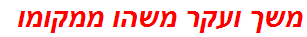 משך ועקר משהו ממקומו